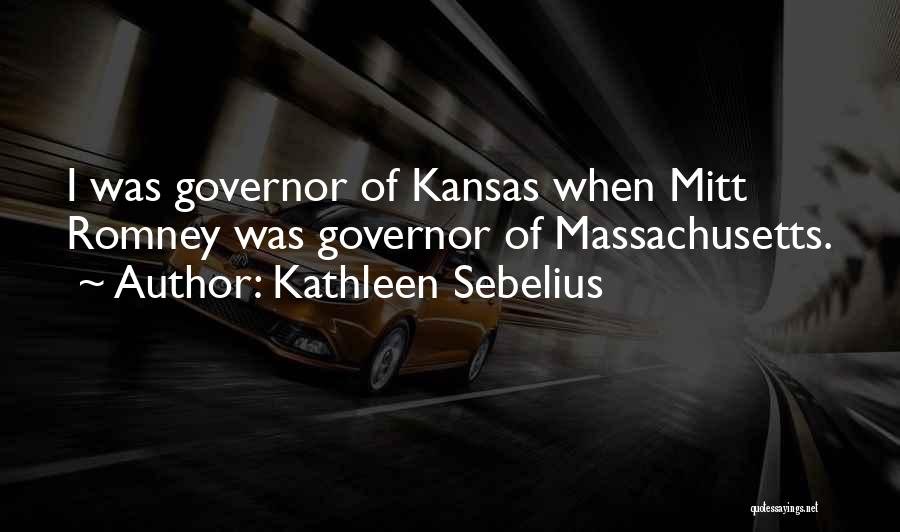 I was governor of Kansas when Mitt Romney was governor of Massachusetts.
~ Author: Kathleen Sebelius

quotessayings.net